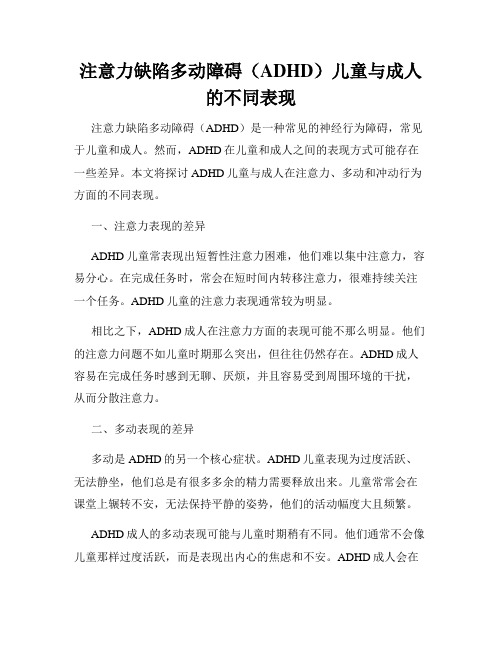 注意力缺陷多动障碍（ADHD）儿童与成人的不同表现

注意力缺陷多动障碍（ADHD）是一种常见的神经行为障碍，常见于儿童和成人。然而，ADHD 在儿童和成人之间的表现方式可能存在一些差异。本文将探讨 ADHD 儿童与成人在注意力、多动和冲动行为方面的不同表现。

一、注意力表现的差异

ADHD 儿童常表现出短暂性注意力困难，他们难以集中注意力，容易分心。在完成任务时，常会在短时间内转移注意力，很难持续关注一个任务。ADHD 儿童的注意力表现通常较为明显。

相比之下，ADHD 成人在注意力方面的表现可能不那么明显。他们的注意力问题不如儿童时期那么突出，但往往仍然存在。ADHD 成人容易在完成任务时感到无聊、厌烦，并且容易受到周围环境的干扰，从而分散注意力。

二、多动表现的差异

多动是 ADHD 的另一个核心症状。ADHD 儿童表现为过度活跃、无法静坐，他们总是有很多多余的精力需要释放出来。儿童常常会在课堂上辗转不安，无法保持平静的姿势，他们的活动幅度大且频繁。

ADHD 成人的多动表现可能与儿童时期稍有不同。他们通常不会像儿童那样过度活跃，而是表现出内心的焦虑和不安。ADHD 成人会在